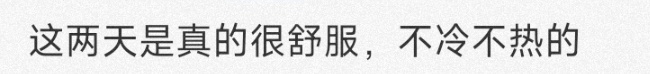 这两天是真的很舒服，不冷不热的